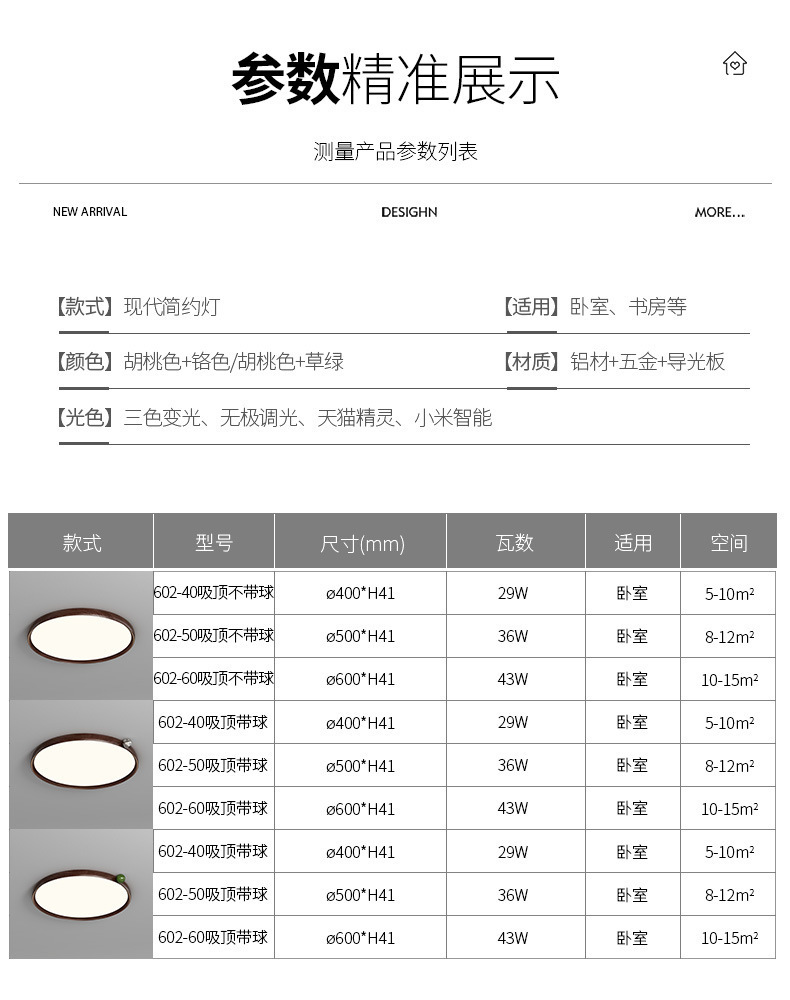 参数精准展示

测量产品参数列表

NEW ARRIVAL DESIGHN MORE...

【款式】现代简约灯 【适用】卧室、书房等

【颜色】胡桃色+铬色/胡桃色+草绿 【材质】铝材+五金+导光板

【光色】三色变光、无极调光、天猫精灵、小米智能

| 款式 | 型号 | 尺寸(mm) | 瓦数 | 适用 | 空间 |
|---|---|---|---|---|---|
|  | 602-40吸顶不带球 | ø400*H41 | 29W | 卧室 | 5-10m² |
|  | 602-50吸顶不带球 | ø500*H41 | 36W | 卧室 | 8-12m² |
|  | 602-60吸顶不带球 | ø600*H41 | 43W | 卧室 | 10-15m² |
|  | 602-40吸顶带球 | ø400*H41 | 29W | 卧室 | 5-10m² |
|  | 602-50吸顶带球 | ø500*H41 | 36W | 卧室 | 8-12m² |
|  | 602-60吸顶带球 | ø600*H41 | 43W | 卧室 | 10-15m² |
|  | 602-40吸顶带球 | ø400*H41 | 29W | 卧室 | 5-10m² |
|  | 602-50吸顶带球 | ø500*H41 | 36W | 卧室 | 8-12m² |
|  | 602-60吸顶带球 | ø600*H41 | 43W | 卧室 | 10-15m² |